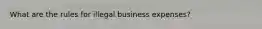 What are the rules for illegal business expenses?